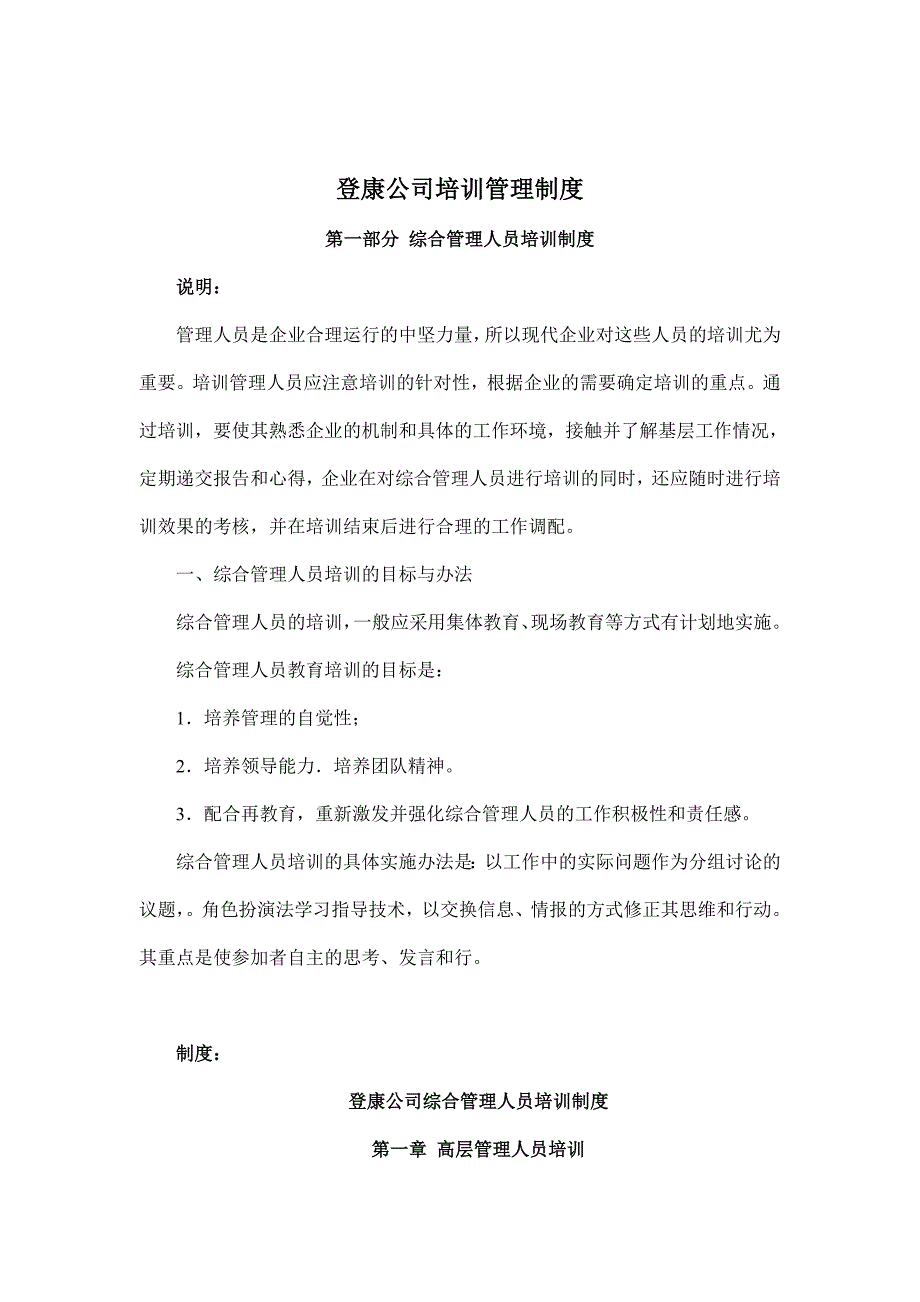 登康公司培训管理制度

第一部分 综合管理人员培训制度

说明：

管理人员是企业合理运行的中坚力量，所以现代企业对这些人员的培训尤为重要。培训管理人员应注意培训的针对性，根据企业的需要确定培训的重点。通过培训，要使其熟悉企业的机制和具体的工作环境，接触并了解基层工作情况，定期递交报告和心得，企业在对综合管理人员进行培训的同时，还应随时进行培训效果的考核，并在培训结束后进行合理的工作调配。

一、综合管理人员培训的目标与办法

综合管理人员的培训，一般应采用集体教育、现场教育等方式有计划地实施。

综合管理人员教育培训的目标是：

1．培养管理的自觉性；

2．培养领导能力．培养团队精神。

3．配合再教育，重新激发并强化综合管理人员的工作积极性和责任感。

综合管理人员培训的具体实施办法是：以工作中的实际问题作为分组讨论的议题，。角色扮演法学习指导技术，以交换信息、情报的方式修正其思维和行动。其重点是使参加者自主的思考、发言和行。

制度：

登康公司综合管理人员培训制度

第一章 高层管理人员培训